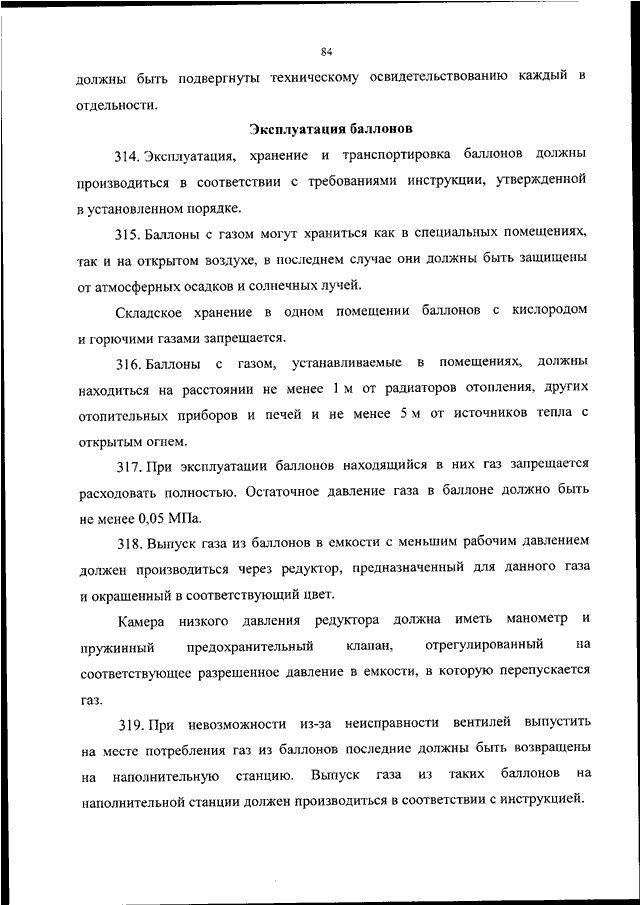 84

должны быть подвергнуты техническому освидетельствованию каждый в отдельности.

Эксплуатация баллонов

314. Эксплуатация, хранение и транспортировка баллонов должны производиться в соответствии с требованиями инструкции, утвержденной в установленном порядке.

315. Баллоны с газом могут храниться как в специальных помещениях, так и на открытом воздухе, в последнем случае они должны быть защищены от атмосферных осадков и солнечных лучей.

Складское хранение в одном помещении баллонов с кислородом и горючими газами запрещается.

316. Баллоны с газом, устанавливаемые в помещениях, должны находиться на расстоянии не менее 1 м от радиаторов отопления, других отопительных приборов и печей и не менее 5 м от источников тепла с открытым огнем.

317. При эксплуатации баллонов находящийся в них газ запрещается расходовать полностью. Остаточное давление газа в баллоне должно быть не менее 0,05 МПа.

318. Выпуск газа из баллонов в емкости с меньшим рабочим давлением должен производиться через редуктор, предназначенный для данного газа и окрашенный в соответствующий цвет.

Камера низкого давления редуктора должна иметь манометр и пружинный предохранительный клапан, отрегулированный на соответствующее разрешенное давление в емкости, в которую перепускается газ.

319. При невозможности из-за неисправности вентилей выпустить на месте потребления газ из баллонов последние должны быть возвращены на наполнительную станцию. Выпуск газа из таких баллонов на наполнительной станции должен производиться в соответствии с инструкцией.